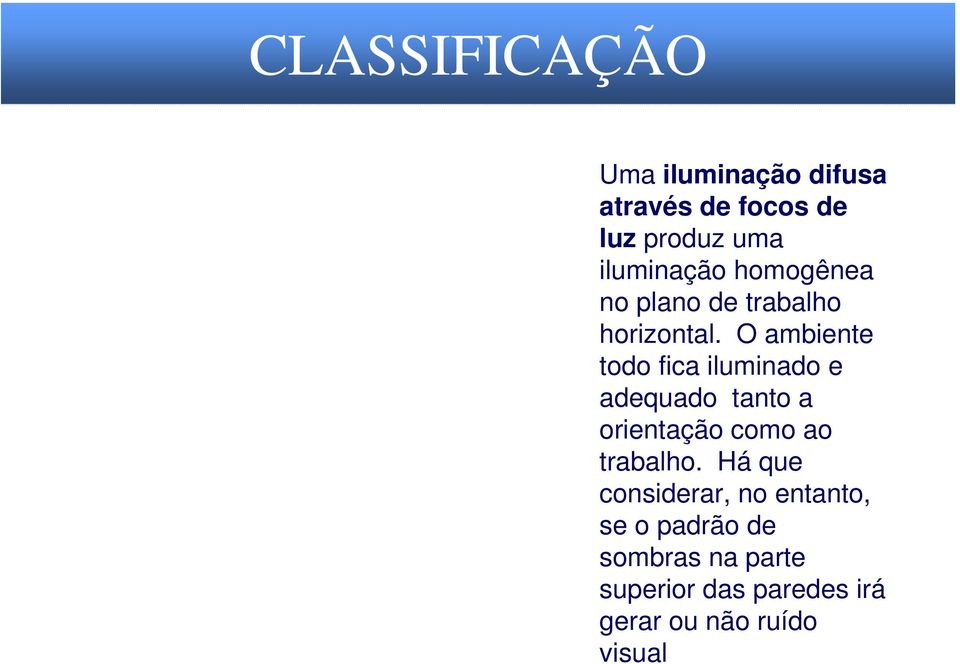 CLASSIFICAÇÃO

Uma iluminação difusa através de focos de luz produz uma iluminação homogênea no plano de trabalho horizontal. O ambiente todo fica iluminado e adequado tanto a orientação como ao trabalho. Há que considerar, no entanto, se o padrão de sombras na parte superior das paredes irá gerar ou não ruído visual